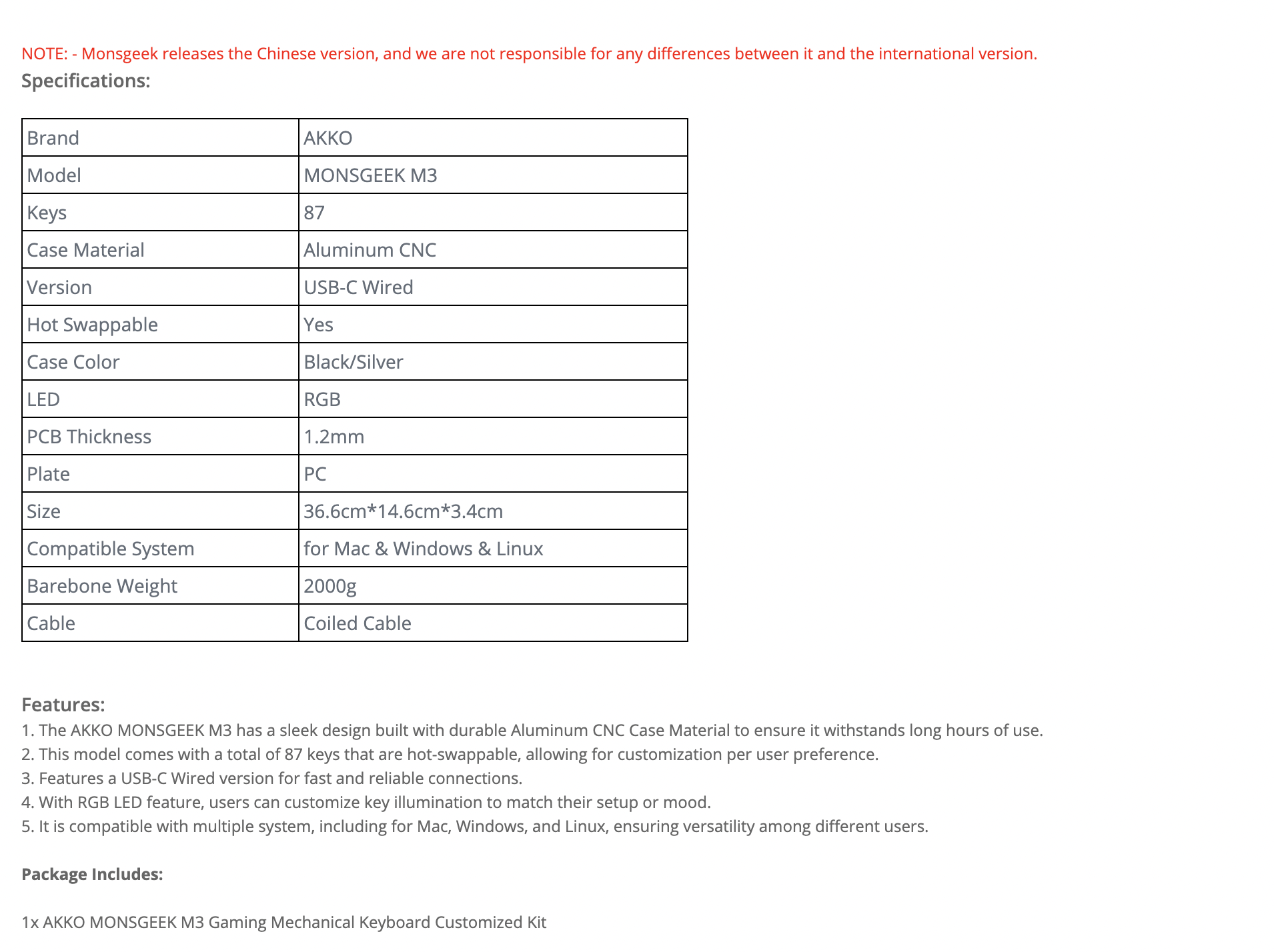 NOTE: - Monsgeek releases the Chinese version, and we are not responsible for any differences between it and the international version.

Specifications:

| Brand | AKKO |
|---|---|
| Model | MONSGEEK M3 |
| Keys | 87 |
| Case Material | Aluminum CNC |
| Version | USB-C Wired |
| Hot Swappable | Yes |
| Case Color | Black/Silver |
| LED | RGB |
| PCB Thickness | 1.2mm |
| Plate | PC |
| Size | 36.6cm*14.6cm*3.4cm |
| Compatible System | for Mac & Windows & Linux |
| Barebone Weight | 2000g |
| Cable | Coiled Cable |

Features:
1. The AKKO MONSGEEK M3 has a sleek design built with durable Aluminum CNC Case Material to ensure it withstands long hours of use.
2. This model comes with a total of 87 keys that are hot-swappable, allowing for customization per user preference.
3. Features a USB-C Wired version for fast and reliable connections.
4. With RGB LED feature, users can customize key illumination to match their setup or mood.
5. It is compatible with multiple system, including for Mac, Windows, and Linux, ensuring versatility among different users.

Package Includes:

1x AKKO MONSGEEK M3 Gaming Mechanical Keyboard Customized Kit